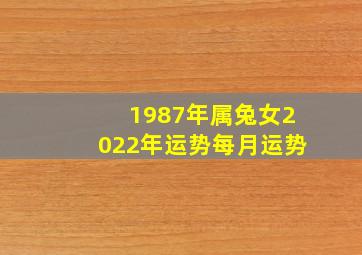 1987年属兔女2022年运势每月运势